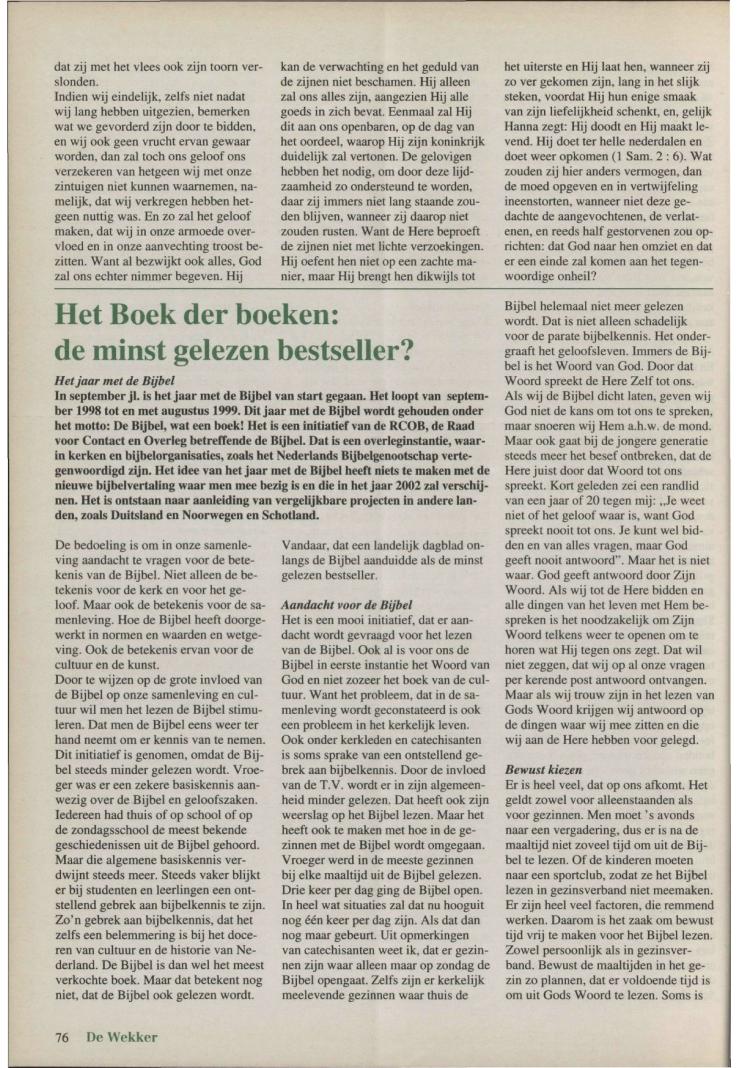 dat zij met het vlees ook zijn toorn verslonden.
Indien wij eindelijk, zelfs niet nadat wij lang hebben uitgezien, bemerken wat we gevorderd zijn door te bidden, en wij ook geen vrucht ervan gewaar worden, dan zal toch ons geloof ons verzekeren van hetgeen wij met onze zintuigen niet kunnen waarnemen, namelijk, dat wij verkregen hebben hetgeen nuttig was. En zo zal het geloof maken, dat wij in onze armoede overvloed en in onze aanvechting troost bezitten. Want al bezwijkt ook alles, God zal ons echter nimmer begeven. Hij kan de verwachting en het geduld van de zijnen niet beschamen. Hij alleen zal ons alles zijn, aangezien Hij alle goeds in zich bevat. Eenmaal zal Hij dit aan ons openbaren, op de dag van het oordeel, waarop Hij zijn koninkrijk duidelijk zal vertonen. De gelovigen hebben het nodig, om door deze lijdzaamheid zo ondersteund te worden, daar zij immers niet lang staande zouden blijven, wanneer zij daarop niet zouden rusten. Want de Here beproeft de zijnen niet met lichte verzoekingen. Hij oefent hen niet op een zachte manier, maar Hij brengt hen dikwijls tot het uiterste en Hij laat hen, wanneer zij zo ver gekomen zijn, lang in het slijk steken, voordat Hij hun enige smaak van zijn liefelijkheid schenkt, en, gelijk Hanna zegt: Hij doodt en Hij maakt levend. Hij doet ter helle nederdalen en doet weer opkomen (1 Sam. 2 : 6). Wat zouden zij hier anders vermogen, dan de moed opgeven en in vertwijfeling ineenstorten, wanneer niet deze gedachte de aangevochtenen, de verlatenen, en reeds half gestorvenen zou oprichten: dat God naar hen omziet en dat er een einde zal komen aan het tegenwoordige onheil?

Het Boek der boeken: de minst gelezen bestseller?

Het jaar met de Bijbel
In september jl. is het jaar met de Bijbel van start gegaan. Het loopt van september 1998 tot en met augustus 1999. Dit jaar met de Bijbel wordt gehouden onder het motto: De Bijbel, wat een boek! Het is een initiatief van de RCOB, de Raad voor Contact en Overleg betreffende de Bijbel. Dat is een overleginstantie, waarin kerken en bijbelorganisaties, zoals het Nederlands Bijbelgenootschap vertegenwoordigd zijn. Het idee van het jaar met de Bijbel heeft niets te maken met de nieuwe bijbelvertaling waar men mee bezig is en die in het jaar 2002 zal verschijnen. Het is ontstaan naar aanleiding van vergelijkbare projecten in andere landen, zoals Duitsland en Noorwegen en Schotland.

De bedoeling is om in onze samenleving aandacht te vragen voor de betekenis van de Bijbel. Niet alleen de betekenis voor de kerk en voor het geloof. Maar ook de betekenis voor de samenleving. Hoe de Bijbel heeft doorgewerkt in normen en waarden en wetgeving. Ook de betekenis ervan voor de cultuur en de kunst.
Door te wijzen op de grote invloed van de Bijbel op onze samenleving en cultuur wil men het lezen de Bijbel stimuleren. Dat men de Bijbel eens weer ter hand neemt om er kennis van te nemen. Dit initiatief is genomen, omdat de Bijbel steeds minder gelezen wordt. Vroeger was er een zekere basiskennis aanwezig over de Bijbel en geloofszaken. Iedereen had thuis of op school of op de zondagsschool de meest bekende geschiedenissen uit de Bijbel gehoord. Maar die algemene basiskennis verdwijnt steeds meer. Steeds vaker blijkt er bij studenten en leerlingen een ontstellend gebrek aan bijbelkennis te zijn. Zo'n gebrek aan bijbelkennis, dat het zelfs een belemmering is bij het doceren van cultuur en de historie van Nederland. De Bijbel is dan wel het meest verkochte boek. Maar dat betekent nog niet, dat de Bijbel ook gelezen wordt.
Vandaar, dat een landelijk dagblad onlangs de Bijbel aanduidde als de minst gelezen bestseller.

Aandacht voor de Bijbel
Het is een mooi initiatief, dat er aandacht wordt gevraagd voor het lezen van de Bijbel. Ook al is voor ons de Bijbel in eerste instantie het Woord van God en niet zozeer het boek van de cultuur. Want het probleem, dat in de samenleving wordt geconstateerd is ook een probleem in het kerkelijk leven. Ook onder kerkleden en catechisanten is soms sprake van een ontstellend gebrek aan bijbelkennis. Door de invloed van de T.V. wordt er in zijn algemeenheid minder gelezen. Dat heeft ook zijn weerslag op het Bijbel lezen. Maar het heeft ook te maken met hoe in de gezinnen met de Bijbel wordt omgegaan. Vroeger werd in de meeste gezinnen bij elke maaltijd uit de Bijbel gelezen. Drie keer per dag ging de Bijbel open. In heel wat situaties zal dat nu hooguit nog één keer per dag zijn. Als dat dan nog maar gebeurt. Uit opmerkingen van catechisanten weet ik, dat er gezinnen zijn waar alleen maar op zondag de Bijbel opengaat. Zelfs zijn er kerkelijk meelevende gezinnen waar thuis de Bijbel helemaal niet meer gelezen wordt. Dat is niet alleen schadelijk voor de parate bijbelkennis. Het ondergraaft het geloofsleven. Immers de Bijbel is het Woord van God. Door dat Woord spreekt de Here Zelf tot ons. Als wij de Bijbel dicht laten, geven wij God niet de kans om tot ons te spreken, maar snoeren wij Hem a.h.w. de mond. Maar ook gaat bij de jongere generatie steeds meer het besef ontbreken, dat de Here juist door dat Woord tot ons spreekt. Kort geleden zei een randlid van een jaar of 20 tegen mij: „Je weet niet of het geloof waar is, want God spreekt nooit tot ons. Je kunt wel bidden en van alles vragen, maar God geeft nooit antwoord". Maar het is niet waar. God geeft antwoord door Zijn Woord. Als wij tot de Here bidden en alle dingen van het leven met Hem bespreken is het noodzakelijk om Zijn Woord telkens weer te openen om te horen wat Hij tegen ons zegt. Dat wil niet zeggen, dat wij op al onze vragen per kerende post antwoord ontvangen. Maar als wij trouw zijn in het lezen van Gods Woord krijgen wij antwoord op de dingen waar wij mee zitten en die wij aan de Here hebben voor gelegd.

Bewust kiezen
Er is heel veel, dat op ons afkomt. Het geldt zowel voor alleenstaanden als voor gezinnen. Men moet 's avonds naar een vergadering, dus er is na de maaltijd niet zoveel tijd om uit de Bijbel te lezen. Of de kinderen moeten naar een sportclub, zodat ze het Bijbel lezen in gezinsverband niet meemaken. Er zijn heel veel factoren, die remmend werken. Daarom is het zaak om bewust tijd vrij te maken voor het Bijbel lezen. Zowel persoonlijk als in gezinsverband. Bewust de maaltijden in het gezin zo plannen, dat er voldoende tijd is om uit Gods Woord te lezen. Soms is

76 De Wekker